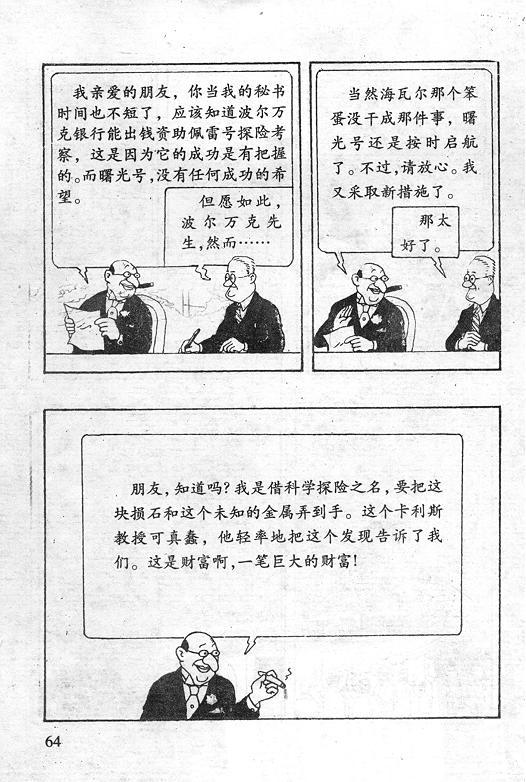 我亲爱的朋友，你当我的秘书时间也不短了，应该知道波尔万克银行能出钱资助佩雷号探险考察，这是因为它的成功是有把握的。而曙光号，没有任何成功的希望。

但愿如此，波尔万克先生，然而……

当然海瓦尔那个笨蛋没干成那件事，曙光号还是按时启航了。不过，请放心。我又采取新措施了。

那太好了。

朋友，知道吗？我是借科学探险之名，要把这块损石和这个未知的金属弄到手。这个卡利斯教授可真蠢，他轻率地把这个发现告诉了我们。这是财富啊，一笔巨大的财富！

64